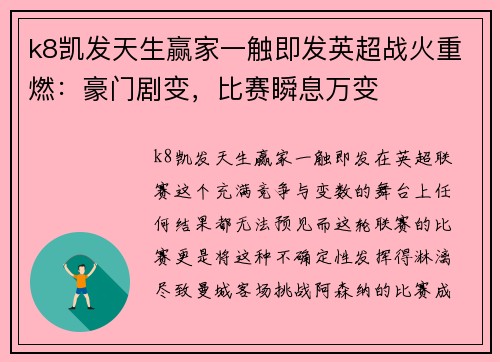 k8凯发天生赢家一触即发英超战火重燃：豪门剧变，比赛瞬息万变

k8凯发天生赢家一触即发在英超联赛这个充满竞争与变数的舞台上任何结果都无法预见而这轮联赛的比赛更是将这种不确定性发挥得淋漓尽致曼城客场挑战阿森纳的比赛成